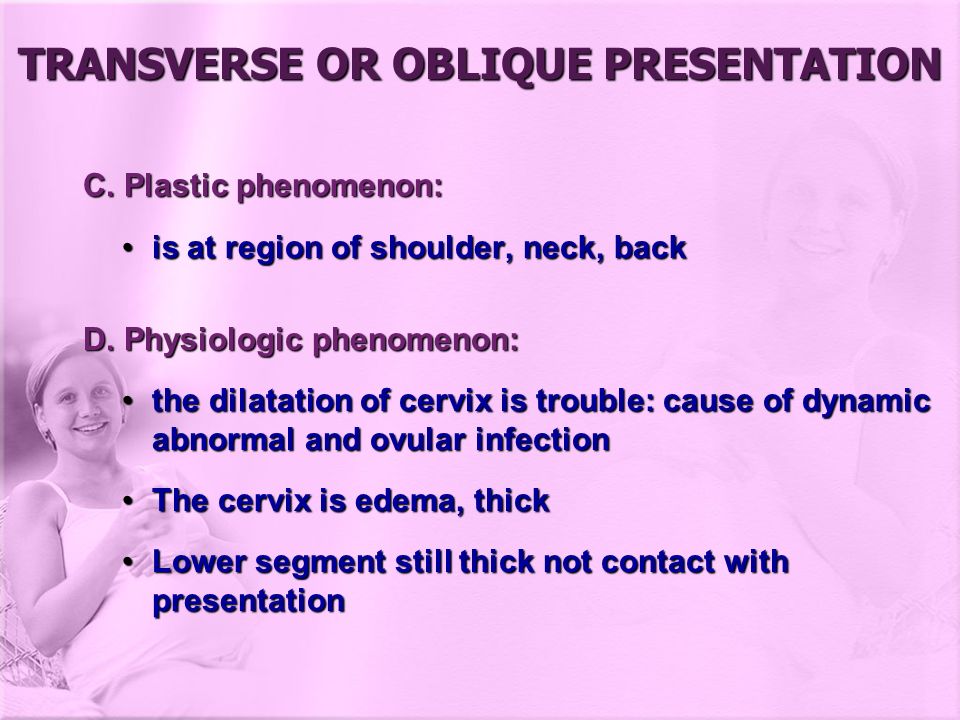 TRANSVERSE OR OBLIQUE PRESENTATION

C. Plastic phenomenon:

• is at region of shoulder, neck, back

D. Physiologic phenomenon:

• the dilatation of cervix is trouble: cause of dynamic abnormal and ovular infection

• The cervix is edema, thick

• Lower segment still thick not contact with presentation